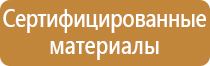 Сертифицированные материалы